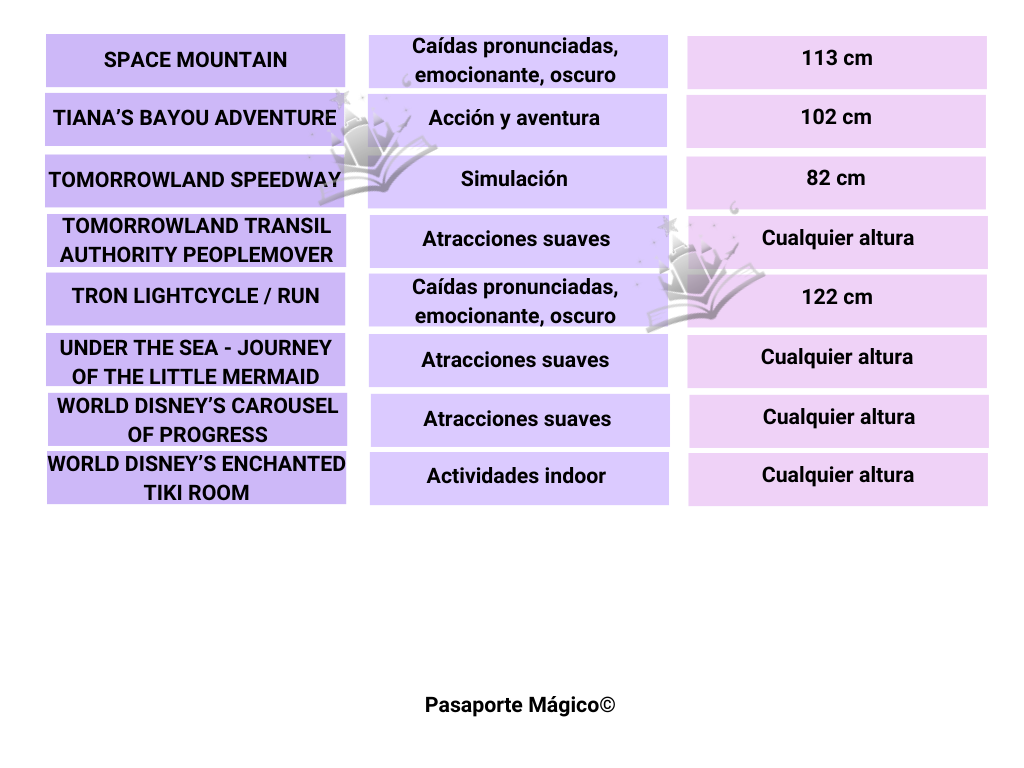 | SPACE MOUNTAIN | Caídas pronunciadas, emocionante, oscuro | 113 cm |
|---|---|---|
| TIANA'S BAYOU ADVENTURE | Acción y aventura | 102 cm |
| TOMORROWLAND SPEEDWAY | Simulación | 82 cm |
| TOMORROWLAND TRANSIL AUTHORITY PEOPLEMOVER | Atracciones suaves | Cualquier altura |
| TRON LIGHTCYCLE / RUN | Caídas pronunciadas, emocionante, oscuro | 122 cm |
| UNDER THE SEA - JOURNEY OF THE LITTLE MERMAID | Atracciones suaves | Cualquier altura |
| WORLD DISNEY'S CAROUSEL OF PROGRESS | Atracciones suaves | Cualquier altura |
| WORLD DISNEY'S ENCHANTED TIKI ROOM | Actividades indoor | Cualquier altura |

Pasaporte Mágico©